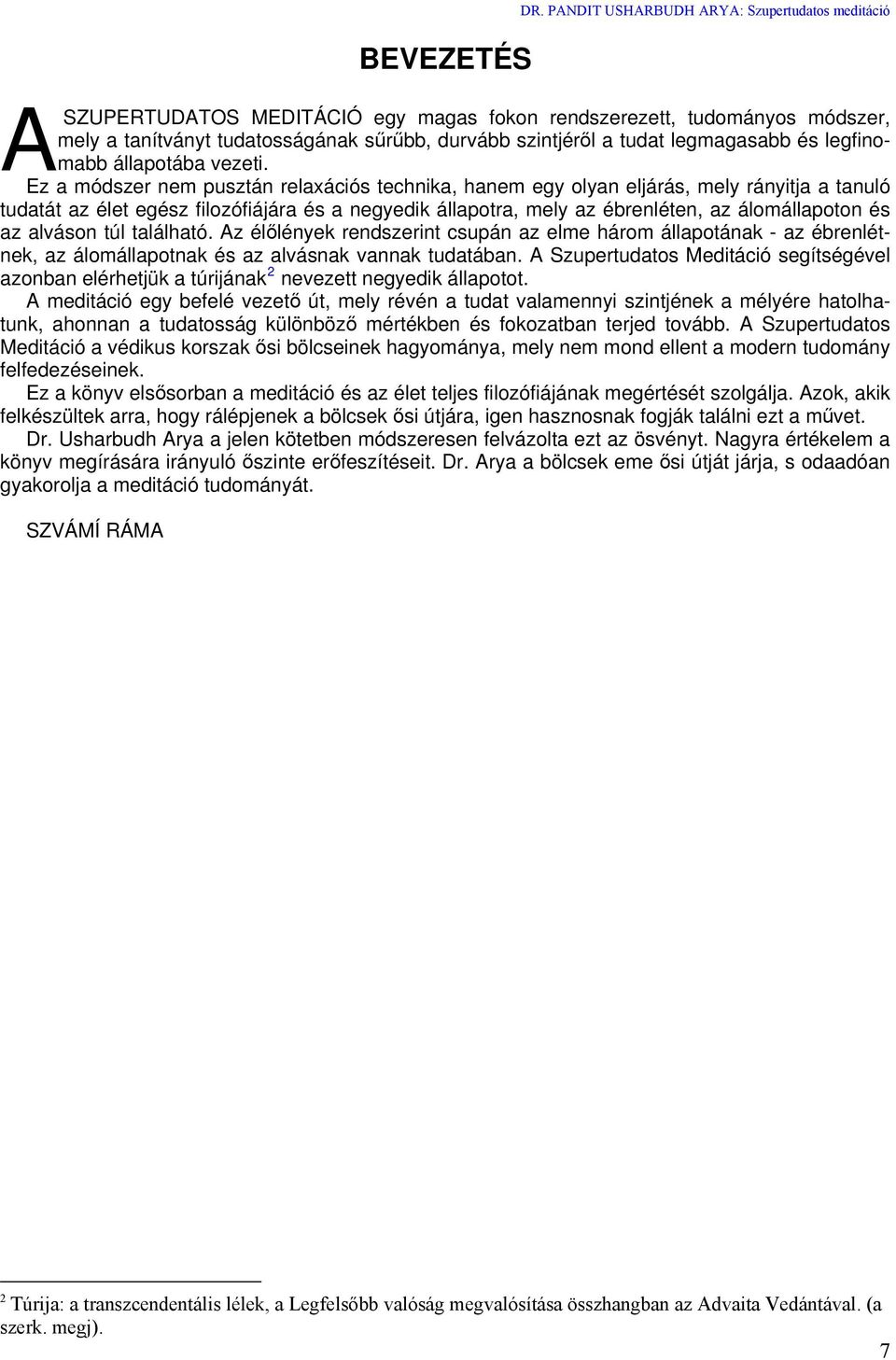 DR. PANDIT USHARBUDH ARYA: Szupertudatos meditáció

BEVEZETÉS

A SZUPERTUDATOS MEDITÁCIÓ egy magas fokon rendszerezett, tudományos módszer, mely a tanítványt tudatosságának sűrűbb, durvább szintjéről a tudat legmagasabb és legfinomabb állapotába vezeti.

Ez a módszer nem pusztán relaxációs technika, hanem egy olyan eljárás, mely rányitja a tanuló tudatát az élet egész filozófiájára és a negyedik állapotra, mely az ébrenléten, az álomállapoton és az alváson túl található. Az élőlények rendszerint csupán az elme három állapotának - az ébrenlétnek, az álomállapotnak és az alvásnak vannak tudatában. A Szupertudatos Meditáció segítségével azonban elérhetjük a túrijának$^2$ nevezett negyedik állapotot.

A meditáció egy befelé vezető út, mely révén a tudat valamennyi szintjének a mélyére hatolhatunk, ahonnan a tudatosság különböző mértékben és fokozatban terjed tovább. A Szupertudatos Meditáció a védikus korszak ősi bölcseinek hagyománya, mely nem mond ellent a modern tudomány felfedezéseinek.

Ez a könyv elsősorban a meditáció és az élet teljes filozófiájának megértését szolgálja. Azok, akik felkészültek arra, hogy rálépjenek a bölcsek ősi útjára, igen hasznosnak fogják találni ezt a művet.

Dr. Usharbudh Arya a jelen kötetben módszeresen felvázolta ezt az ösvényt. Nagyra értékelem a könyv megírására irányuló őszinte erőfeszítéseit. Dr. Arya a bölcsek eme ősi útját járja, s odaadóan gyakorolja a meditáció tudományát.

SZVÁMÍ RÁMA

$^2$ Túrija: a transzcendentális lélek, a Legfelsőbb valóság megvalósítása összhangban az Advaita Vedántával. (a szerk. megj).

7